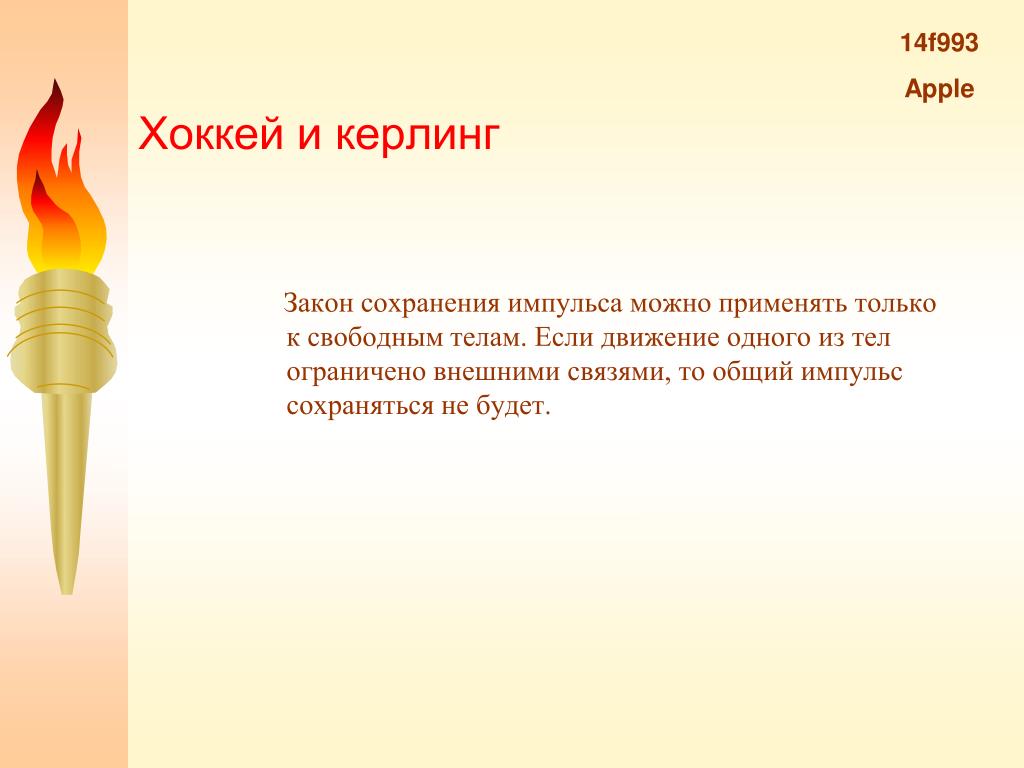 14f993
Apple

Хоккей и керлинг

Закон сохранения импульса можно применять только к свободным телам. Если движение одного из тел ограничено внешними связями, то общий импульс сохраняться не будет.